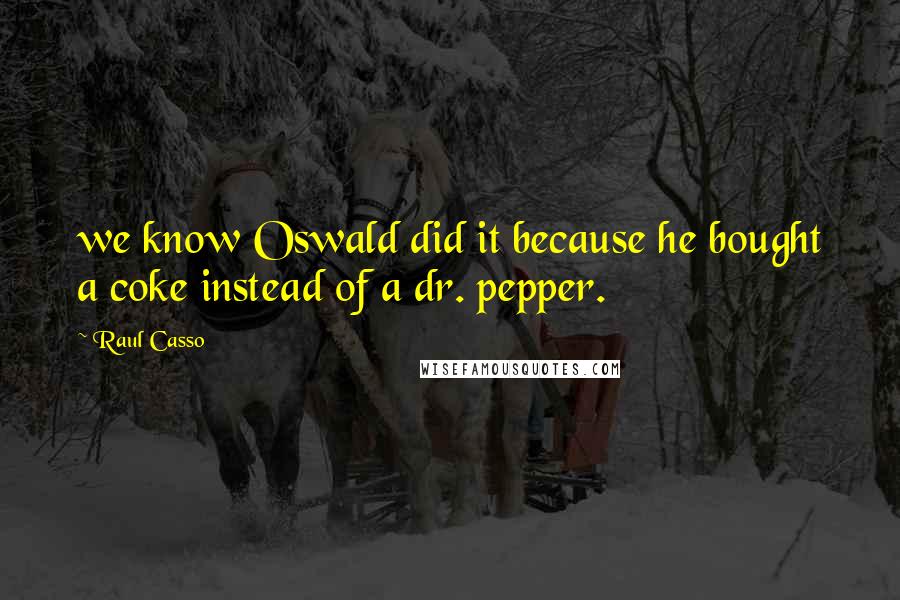 we know Oswald did it because he bought a coke instead of a dr. pepper.

~ Raul Casso

WISEFAMOUSQUOTES.COM